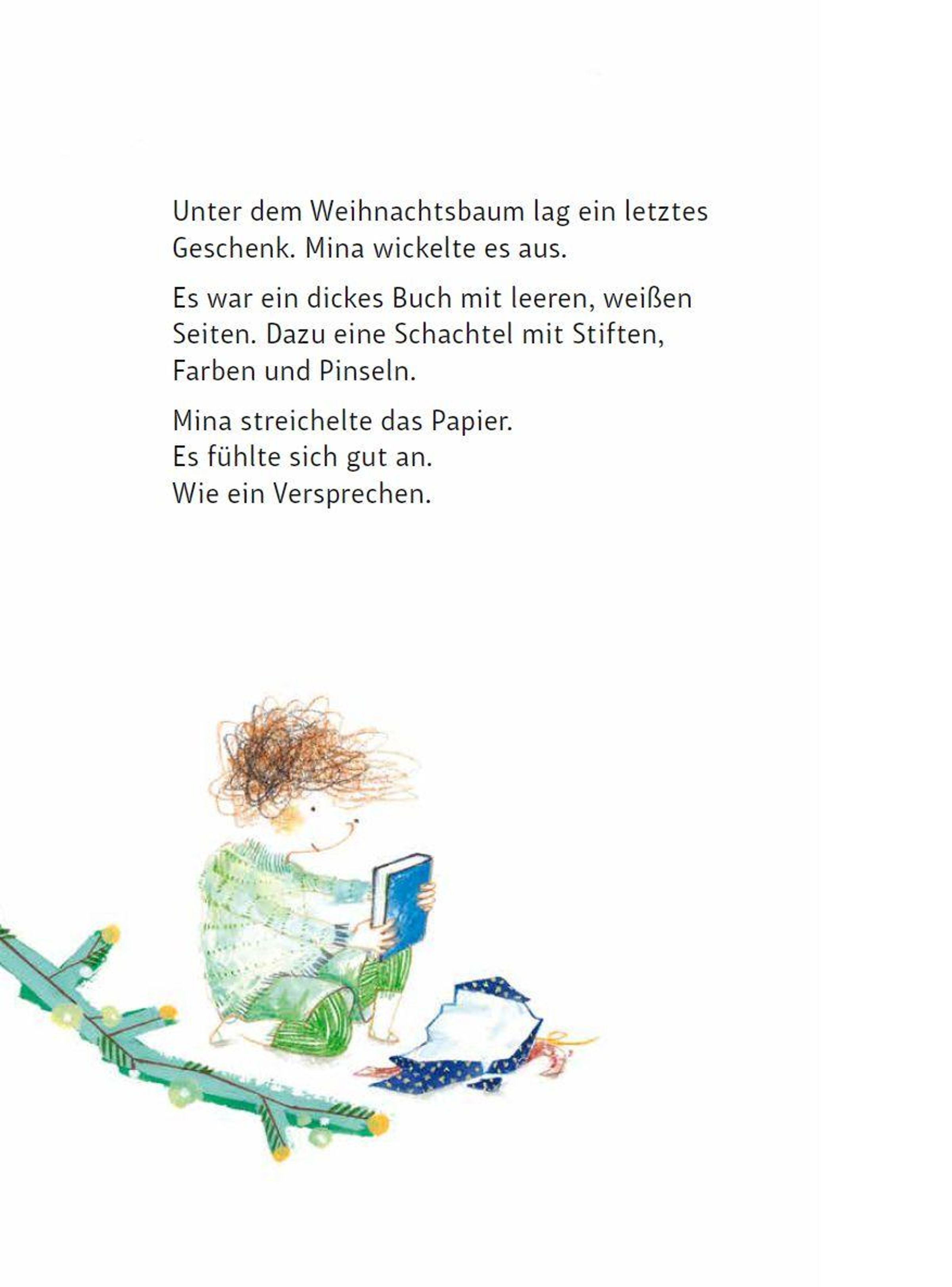 Unter dem Weihnachtsbaum lag ein letztes Geschenk. Mina wickelte es aus.

Es war ein dickes Buch mit leeren, weißen Seiten. Dazu eine Schachtel mit Stiften, Farben und Pinseln.

Mina streichelte das Papier.
Es fühlte sich gut an.
Wie ein Versprechen.